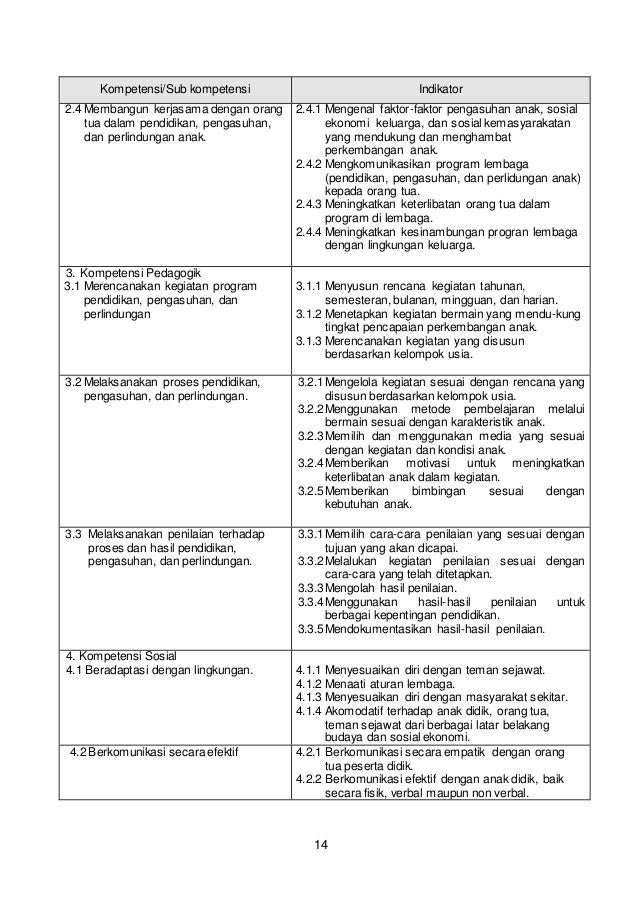 | Kompetensi/Sub kompetensi | Indikator |
|---|---|
| 2.4 Membangun kerjasama dengan orang tua dalam pendidikan, pengasuhan, dan perlindungan anak. | 2.4.1 Mengenal faktor-faktor pengasuhan anak, sosial ekonomi keluarga, dan sosial kemasyarakatan yang mendukung dan menghambat perkembangan anak. 2.4.2 Mengkomunikasikan program lembaga (pendidikan, pengasuhan, dan perlidungan anak) kepada orang tua. 2.4.3 Meningkatkan keterlibatan orang tua dalam program di lembaga. 2.4.4 Meningkatkan kesinambungan progran lembaga dengan lingkungan keluarga. |
| 3. Kompetensi Pedagogik 3.1 Merencanakan kegiatan program pendidikan, pengasuhan, dan perlindungan | 3.1.1 Menyusun rencana kegiatan tahunan, semesteran, bulanan, mingguan, dan harian. 3.1.2 Menetapkan kegiatan bermain yang mendu-kung tingkat pencapaian perkembangan anak. 3.1.3 Merencanakan kegiatan yang disusun berdasarkan kelompok usia. |
| 3.2 Melaksanakan proses pendidikan, pengasuhan, dan perlindungan. | 3.2.1 Mengelola kegiatan sesuai dengan rencana yang disusun berdasarkan kelompok usia. 3.2.2 Menggunakan metode pembelajaran melalui bermain sesuai dengan karakteristik anak. 3.2.3 Memilih dan menggunakan media yang sesuai dengan kegiatan dan kondisi anak. 3.2.4 Memberikan motivasi untuk meningkatkan keterlibatan anak dalam kegiatan. 3.2.5 Memberikan bimbingan sesuai dengan kebutuhan anak. |
| 3.3 Melaksanakan penilaian terhadap proses dan hasil pendidikan, pengasuhan, dan perlindungan. | 3.3.1 Memilih cara-cara penilaian yang sesuai dengan tujuan yang akan dicapai. 3.3.2 Melalukan kegiatan penilaian sesuai dengan cara-cara yang telah ditetapkan. 3.3.3 Mengolah hasil penilaian. 3.3.4 Menggunakan hasil-hasil penilaian untuk berbagai kepentingan pendidikan. 3.3.5 Mendokumentasikan hasil-hasil penilaian. |
| 4. Kompetensi Sosial 4.1 Beradaptasi dengan lingkungan. | 4.1.1 Menyesuaikan diri dengan teman sejawat. 4.1.2 Menaati aturan lembaga. 4.1.3 Menyesuaikan diri dengan masyarakat sekitar. 4.1.4 Akomodatif terhadap anak didik, orang tua, teman sejawat dari berbagai latar belakang budaya dan sosial ekonomi. |
| 4.2 Berkomunikasi secara efektif | 4.2.1 Berkomunikasi secara empatik dengan orang tua peserta didik. 4.2.2 Berkomunikasi efektif dengan anak didik, baik secara fisik, verbal maupun non verbal. |

14